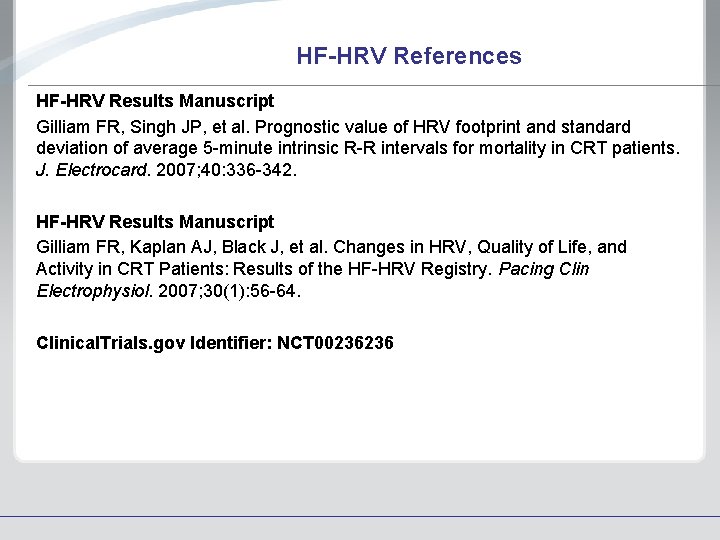 HF-HRV References

HF-HRV Results Manuscript

Gilliam FR, Singh JP, et al. Prognostic value of HRV footprint and standard deviation of average 5-minute intrinsic R-R intervals for mortality in CRT patients. J. Electrocard. 2007;40:336-342.

HF-HRV Results Manuscript

Gilliam FR, Kaplan AJ, Black J, et al. Changes in HRV, Quality of Life, and Activity in CRT Patients: Results of the HF-HRV Registry. Pacing Clin Electrophysiol. 2007;30(1):56-64.

ClinicalTrials.gov Identifier: NCT00236236